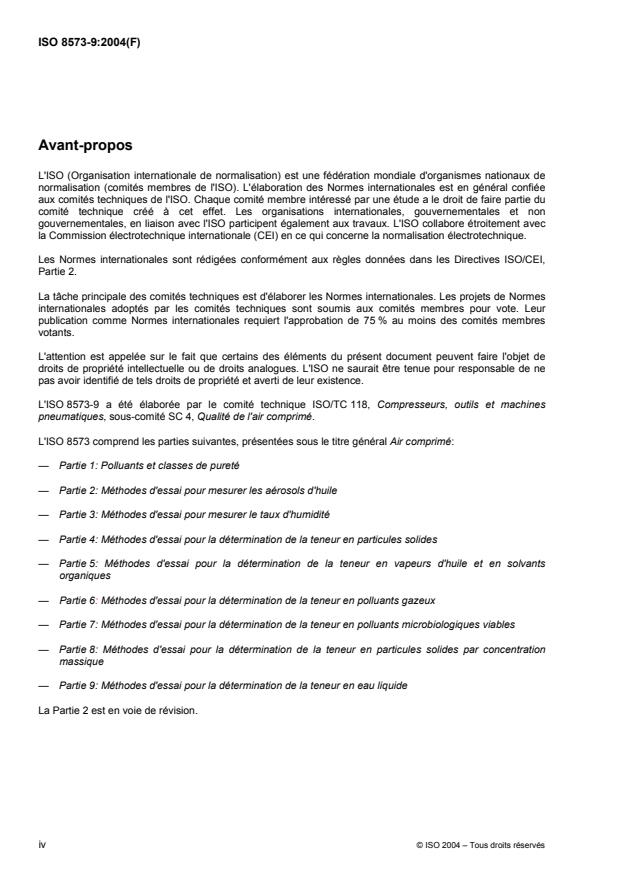 ISO 8573-9:2004(F)

Avant-propos

L'ISO (Organisation internationale de normalisation) est une fédération mondiale d'organismes nationaux de normalisation (comités membres de l'ISO). L'élaboration des Normes internationales est en général confiée aux comités techniques de l'ISO. Chaque comité membre intéressé par une étude a le droit de faire partie du comité technique créé à cet effet. Les organisations internationales, gouvernementales et non gouvernementales, en liaison avec l'ISO participent également aux travaux. L'ISO collabore étroitement avec la Commission électrotechnique internationale (CEI) en ce qui concerne la normalisation électrotechnique.

Les Normes internationales sont rédigées conformément aux règles données dans les Directives ISO/CEI, Partie 2.

La tâche principale des comités techniques est d'élaborer les Normes internationales. Les projets de Normes internationales adoptés par les comités techniques sont soumis aux comités membres pour vote. Leur publication comme Normes internationales requiert l'approbation de 75 % au moins des comités membres votants.

L'attention est appelée sur le fait que certains des éléments du présent document peuvent faire l'objet de droits de propriété intellectuelle ou de droits analogues. L'ISO ne saurait être tenue pour responsable de ne pas avoir identifié de tels droits de propriété et averti de leur existence.

L'ISO 8573-9 a été élaborée par le comité technique ISO/TC 118, Compresseurs, outils et machines pneumatiques, sous-comité SC 4, Qualité de l'air comprimé.

L'ISO 8573 comprend les parties suivantes, présentées sous le titre général Air comprimé:

— Partie 1: Polluants et classes de pureté

— Partie 2: Méthodes d'essai pour mesurer les aérosols d'huile

— Partie 3: Méthodes d'essai pour mesurer le taux d'humidité

— Partie 4: Méthodes d'essai pour la détermination de la teneur en particules solides

— Partie 5: Méthodes d'essai pour la détermination de la teneur en vapeurs d'huile et en solvants organiques

— Partie 6: Méthodes d'essai pour la détermination de la teneur en polluants gazeux

— Partie 7: Méthodes d'essai pour la détermination de la teneur en polluants microbiologiques viables

— Partie 8: Méthodes d'essai pour la détermination de la teneur en particules solides par concentration massique

— Partie 9: Méthodes d'essai pour la détermination de la teneur en eau liquide

La Partie 2 est en voie de révision.

iv

© ISO 2004 – Tous droits réservés